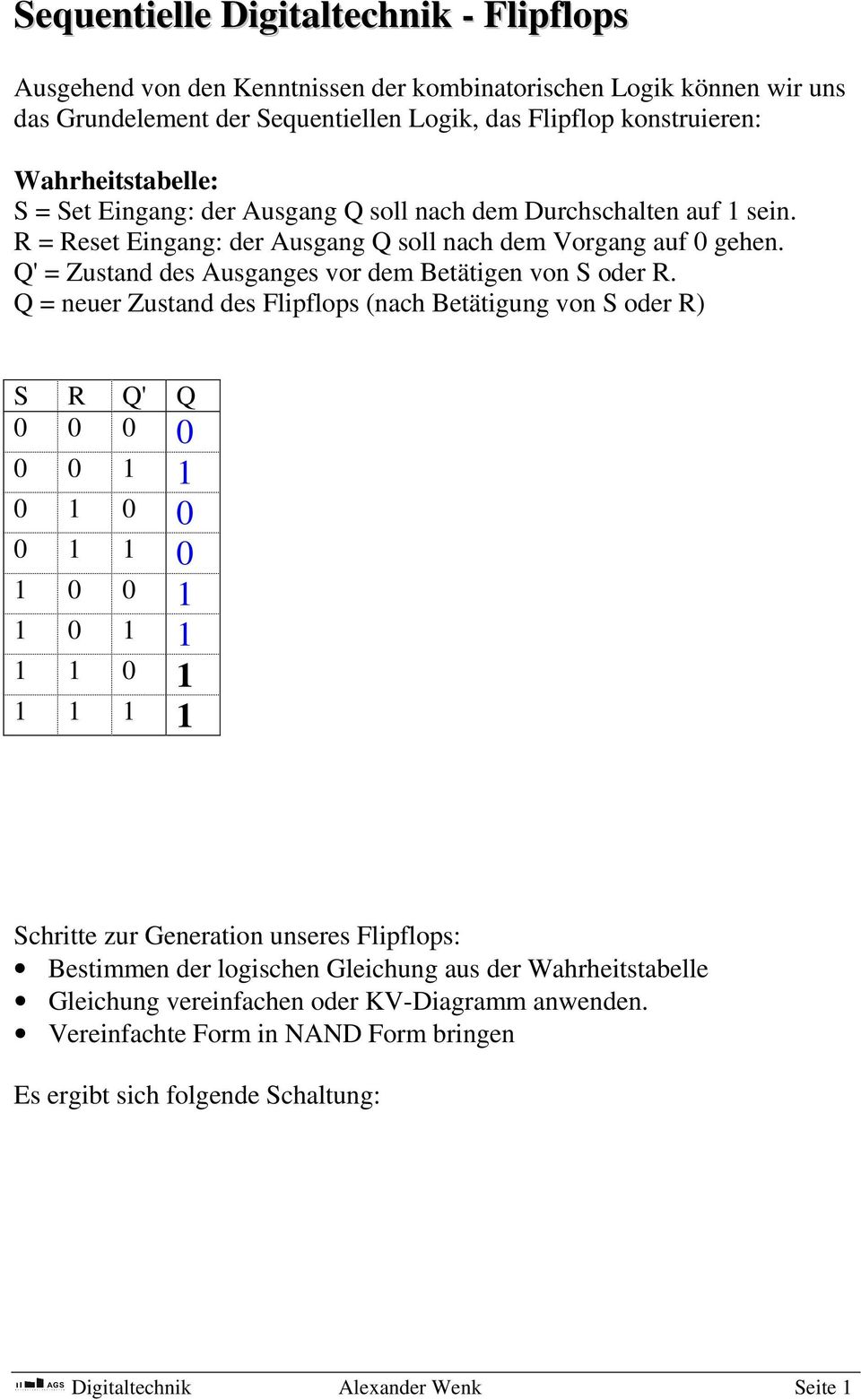 Sequentielle Digitaltechnik - Flipflops

Ausgehend von den Kenntnissen der kombinatorischen Logik können wir uns das Grundelement der Sequentiellen Logik, das Flipflop konstruieren:

Wahrheitstabelle:
S = Set Eingang: der Ausgang Q soll nach dem Durchschalten auf 1 sein.
R = Reset Eingang: der Ausgang Q soll nach dem Vorgang auf 0 gehen.
Q' = Zustand des Ausganges vor dem Betätigen von S oder R.
Q = neuer Zustand des Flipflops (nach Betätigung von S oder R)

| S | R | Q' | Q |
|---|---|---|---|
| 0 | 0 | 0 | 0 |
| 0 | 0 | 1 | 1 |
| 0 | 1 | 0 | 0 |
| 0 | 1 | 1 | 0 |
| 1 | 0 | 0 | 1 |
| 1 | 0 | 1 | 1 |
| 1 | 1 | 0 | 1 |
| 1 | 1 | 1 | 1 |

Schritte zur Generation unseres Flipflops:
• Bestimmen der logischen Gleichung aus der Wahrheitstabelle
• Gleichung vereinfachen oder KV-Diagramm anwenden.
• Vereinfachte Form in NAND Form bringen

Es ergibt sich folgende Schaltung:

AGS Digitaltechnik Alexander Wenk Seite 1